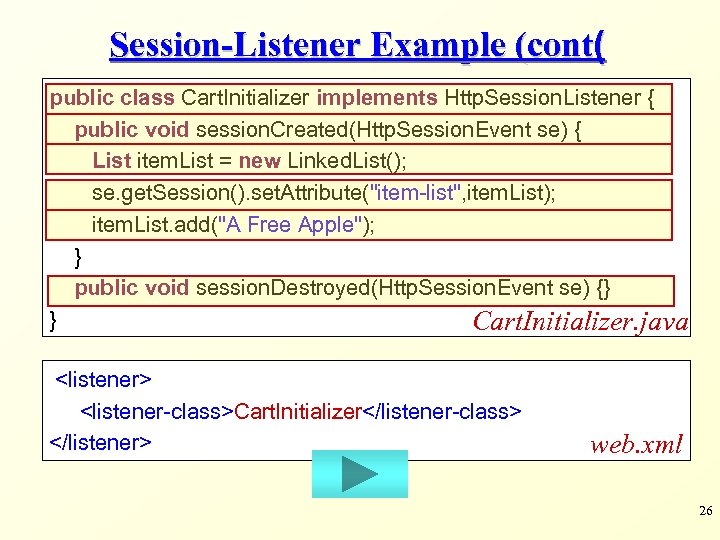 Session-Listener Example (cont(

public class CartInitializer implements HttpSessionListener {
public void sessionCreated(HttpSessionEvent se) {
List itemList = new LinkedList();
se.getSession().setAttribute("item-list",itemList);
itemList.add("A Free Apple");
}
public void sessionDestroyed(HttpSessionEvent se) {}
}
CartInitializer.java

<listener>
<listener-class>CartInitializer</listener-class>
</listener>
web.xml

26